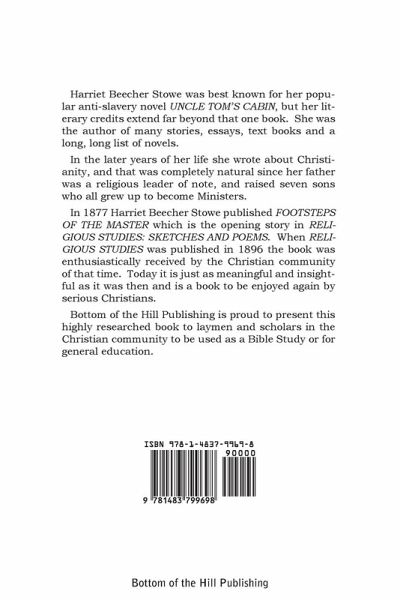 Harriet Beecher Stowe was best known for her popular anti-slavery novel UNCLE TOM'S CABIN, but her literary credits extend far beyond that one book. She was the author of many stories, essays, text books and a long, long list of novels.

In the later years of her life she wrote about Christianity, and that was completely natural since her father was a religious leader of note, and raised seven sons who all grew up to become Ministers.

In 1877 Harriet Beecher Stowe published FOOTSTEPS OF THE MASTER which is the opening story in RELIGIOUS STUDIES: SKETCHES AND POEMS. When RELIGIOUS STUDIES was published in 1896 the book was enthusiastically received by the Christian community of that time. Today it is just as meaningful and insightful as it was then and is a book to be enjoyed again by serious Christians.

Bottom of the Hill Publishing is proud to present this highly researched book to laymen and scholars in the Christian community to be used as a Bible Study or for general education.

ISBN 978-1-4837-9969-8

90000

9 781483 799698

Bottom of the Hill Publishing